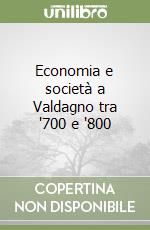 unilibro

Economia e società a Valdagno tra '700 e '800

COPERTINA NON DISPONIBILE